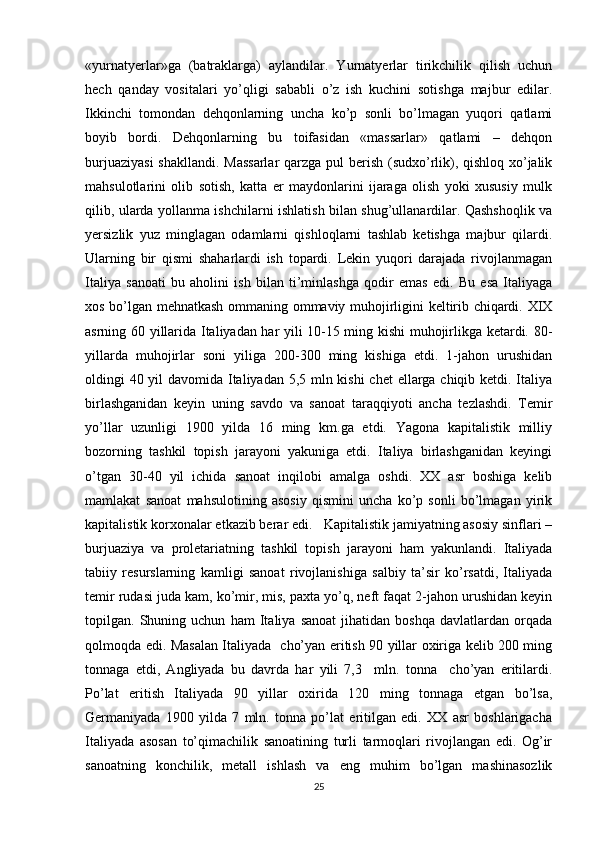 «yurnatyerlar»ga (batraklarga) aylandilar. Yurnatyerlar tirikchilik qilish uchun hech qanday vositalari yo’qligi sababli o’z ish kuchini sotishga majbur edilar. Ikkinchi tomondan dehqonlarning uncha ko’p sonli bo’lmagan yuqori qatlami boyib bordi. Dehqonlarning bu toifasidan «massarlar» qatlami – dehqon burjuaziyasi shakllandi. Massarlar qarzga pul berish (sudxo’rlik), qishloq xo’jalik mahsulotlarini olib sotish, katta er maydonlarini ijaraga olish yoki xususiy mulk qilib, ularda yollanma ishchilarni ishlatish bilan shug’ullanardilar. Qashshoqlik va yersizlik yuz minglagan odamlarni qishloqlarni tashlab ketishga majbur qilardi. Ularning bir qismi shaharlardi ish topardi. Lekin yuqori darajada rivojlanmagan Italiya sanoati bu aholini ish bilan ti’minlashga qodir emas edi. Bu esa Italiyaga xos bo’lgan mehnatkash ommaning ommaviy muhojirligini keltirib chiqardi. XIX asrning 60 yillarida Italiyadan har yili 10-15 ming kishi muhojirlikga ketardi. 80-yillarda muhojirlar soni yiliga 200-300 ming kishiga etdi. 1-jahon urushidan oldingi 40 yil davomida Italiyadan 5,5 mln kishi chet ellarga chiqib ketdi. Italiya birlashganidan keyin uning savdo va sanoat taraqqiyoti ancha tezlashdi. Temir yo’llar uzunligi 1900 yilda 16 ming km.ga etdi. Yagona kapitalistik milliy bozorning tashkil topish jarayoni yakuniga etdi. Italiya birlashganidan keyingi o’tgan 30-40 yil ichida sanoat inqilobi amalga oshdi. XX asr boshiga kelib mamlakat sanoat mahsulotining asosiy qismini uncha ko’p sonli bo’lmagan yirik kapitalistik korxonalar etkazib berar edi.  Kapitalistik jamiyatning asosiy sinflari – burjuaziya va proletariatning tashkil topish jarayoni ham yakunlandi. Italiyada tabiiy resurslarning kamligi sanoat rivojlanishiga salbiy ta’sir ko’rsatdi, Italiyada temir rudasi juda kam, ko’mir, mis, paxta yo’q, neft faqat 2-jahon urushidan keyin topilgan. Shuning uchun ham Italiya sanoat jihatidan boshqa davlatlardan orqada qolmoqda edi. Masalan Italiyada  cho’yan eritish 90 yillar oxiriga kelib 200 ming tonnaga etdi, Angliyada bu davrda har yili 7,3  mln. tonna  cho’yan eritilardi. Po’lat eritish Italiyada 90 yillar oxirida 120 ming tonnaga etgan bo’lsa, Germaniyada 1900 yilda 7 mln. tonna po’lat eritilgan edi. XX asr boshlarigacha Italiyada asosan to’qimachilik sanoatining turli tarmoqlari rivojlangan edi. Og’ir sanoatning konchilik, metall ishlash va eng muhim bo’lgan mashinasozlik

25